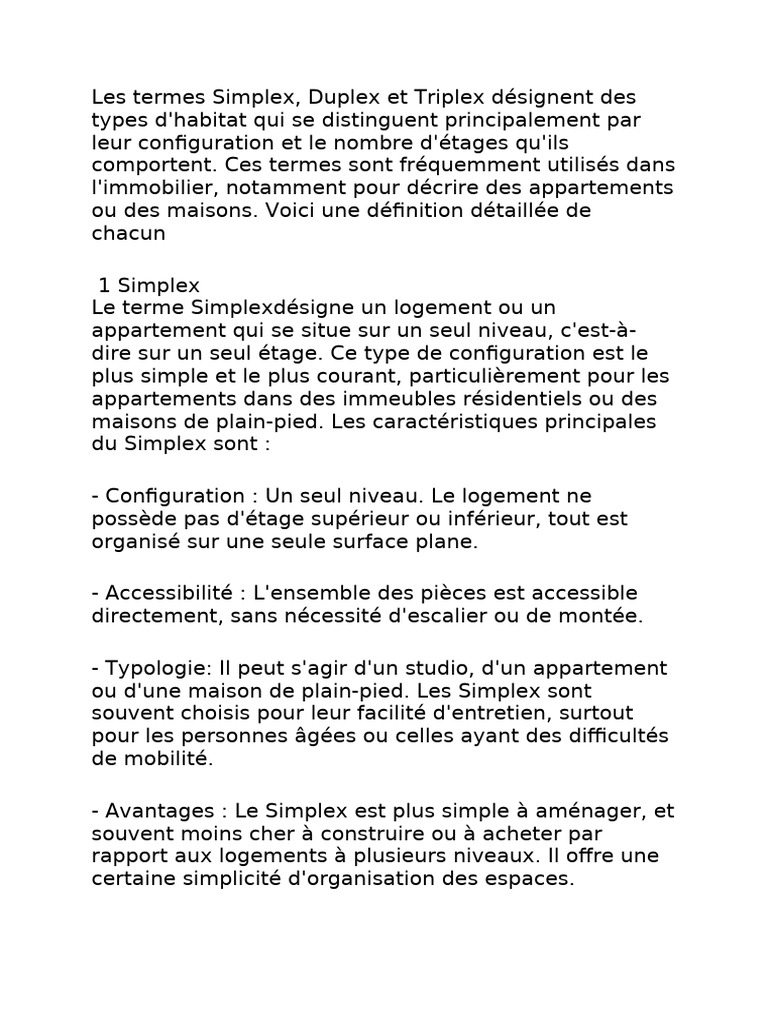 Les termes Simplex, Duplex et Triplex désignent des types d'habitat qui se distinguent principalement par leur configuration et le nombre d'étages qu'ils comportent. Ces termes sont fréquemment utilisés dans l'immobilier, notamment pour décrire des appartements ou des maisons. Voici une définition détaillée de chacun

1 Simplex
Le terme Simplexdésigne un logement ou un appartement qui se situe sur un seul niveau, c'est-à-dire sur un seul étage. Ce type de configuration est le plus simple et le plus courant, particulièrement pour les appartements dans des immeubles résidentiels ou des maisons de plain-pied. Les caractéristiques principales du Simplex sont :

- Configuration : Un seul niveau. Le logement ne possède pas d'étage supérieur ou inférieur, tout est organisé sur une seule surface plane.

- Accessibilité : L'ensemble des pièces est accessible directement, sans nécessité d'escalier ou de montée.

- Typologie: Il peut s'agir d'un studio, d'un appartement ou d'une maison de plain-pied. Les Simplex sont souvent choisis pour leur facilité d'entretien, surtout pour les personnes âgées ou celles ayant des difficultés de mobilité.

- Avantages : Le Simplex est plus simple à aménager, et souvent moins cher à construire ou à acheter par rapport aux logements à plusieurs niveaux. Il offre une certaine simplicité d'organisation des espaces.